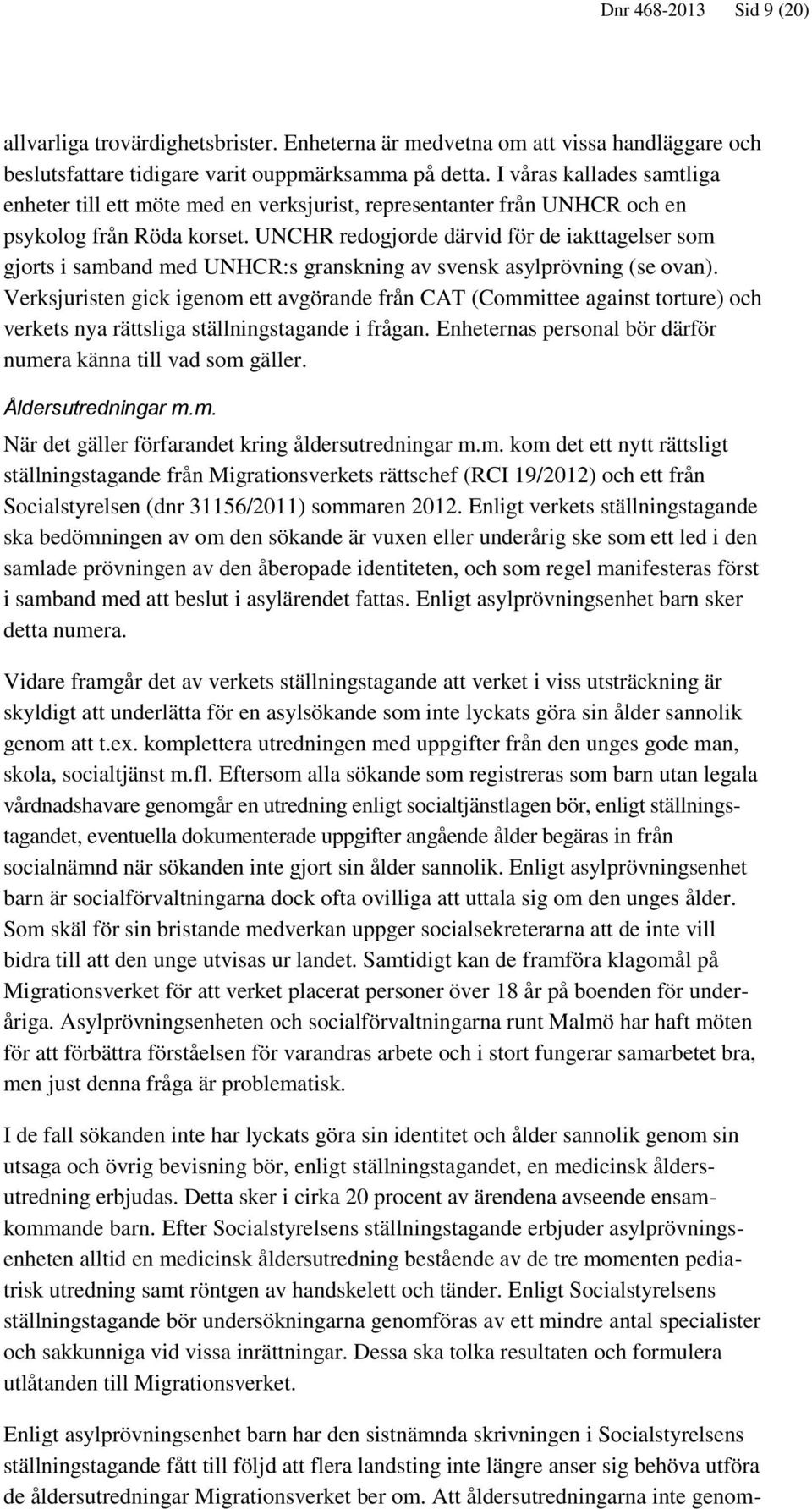 Dnr 468-2013 Sid 9 (20)

allvarliga trovärdighetsbrister. Enheterna är medvetna om att vissa handläggare och beslutsfattare tidigare varit ouppmärksamma på detta. I våras kallades samtliga enheter till ett möte med en verksjurist, representanter från UNHCR och en psykolog från Röda korset. UNCHR redogjorde därvid för de iakttagelser som gjorts i samband med UNHCR:s granskning av svensk asylprövning (se ovan). Verksjuristen gick igenom ett avgörande från CAT (Committee against torture) och verkets nya rättsliga ställningstagande i frågan. Enheternas personal bör därför numera känna till vad som gäller.

Åldersutredningar m.m.

När det gäller förfarandet kring åldersutredningar m.m. kom det ett nytt rättsligt ställningstagande från Migrationsverkets rättschef (RCI 19/2012) och ett från Socialstyrelsen (dnr 31156/2011) sommaren 2012. Enligt verkets ställningstagande ska bedömningen av om den sökande är vuxen eller underårig ske som ett led i den samlade prövningen av den åberopade identiteten, och som regel manifesteras först i samband med att beslut i asylärendet fattas. Enligt asylprövningsenhet barn sker detta numera.

Vidare framgår det av verkets ställningstagande att verket i viss utsträckning är skyldigt att underlätta för en asylsökande som inte lyckats göra sin ålder sannolik genom att t.ex. komplettera utredningen med uppgifter från den unges gode man, skola, socialtjänst m.fl. Eftersom alla sökande som registreras som barn utan legala vårdnadshavare genomgår en utredning enligt socialtjänstlagen bör, enligt ställningstagandet, eventuella dokumenterade uppgifter angående ålder begäras in från socialnämnd när sökanden inte gjort sin ålder sannolik. Enligt asylprövningsenhet barn är socialförvaltningarna dock ofta ovilliga att uttala sig om den unges ålder. Som skäl för sin bristande medverkan uppger socialsekreterarna att de inte vill bidra till att den unge utvisas ur landet. Samtidigt kan de framföra klagomål på Migrationsverket för att verket placerat personer över 18 år på boenden för underåriga. Asylprövningsenheten och socialförvaltningarna runt Malmö har haft möten för att förbättra förståelsen för varandras arbete och i stort fungerar samarbetet bra, men just denna fråga är problematisk.

I de fall sökanden inte har lyckats göra sin identitet och ålder sannolik genom sin utsaga och övrig bevisning bör, enligt ställningstagandet, en medicinsk åldersutredning erbjudas. Detta sker i cirka 20 procent av ärendena avseende ensamkommande barn. Efter Socialstyrelsens ställningstagande erbjuder asylprövningsenheten alltid en medicinsk åldersutredning bestående av de tre momenten pediatrisk utredning samt röntgen av handskelett och tänder. Enligt Socialstyrelsens ställningstagande bör undersökningarna genomföras av ett mindre antal specialister och sakkunniga vid vissa inrättningar. Dessa ska tolka resultaten och formulera utlåtanden till Migrationsverket.

Enligt asylprövningsenhet barn har den sistnämnda skrivningen i Socialstyrelsens ställningstagande fått till följd att flera landsting inte längre anser sig behöva utföra de åldersutredningar Migrationsverket ber om. Att åldersutredningarna inte genom-